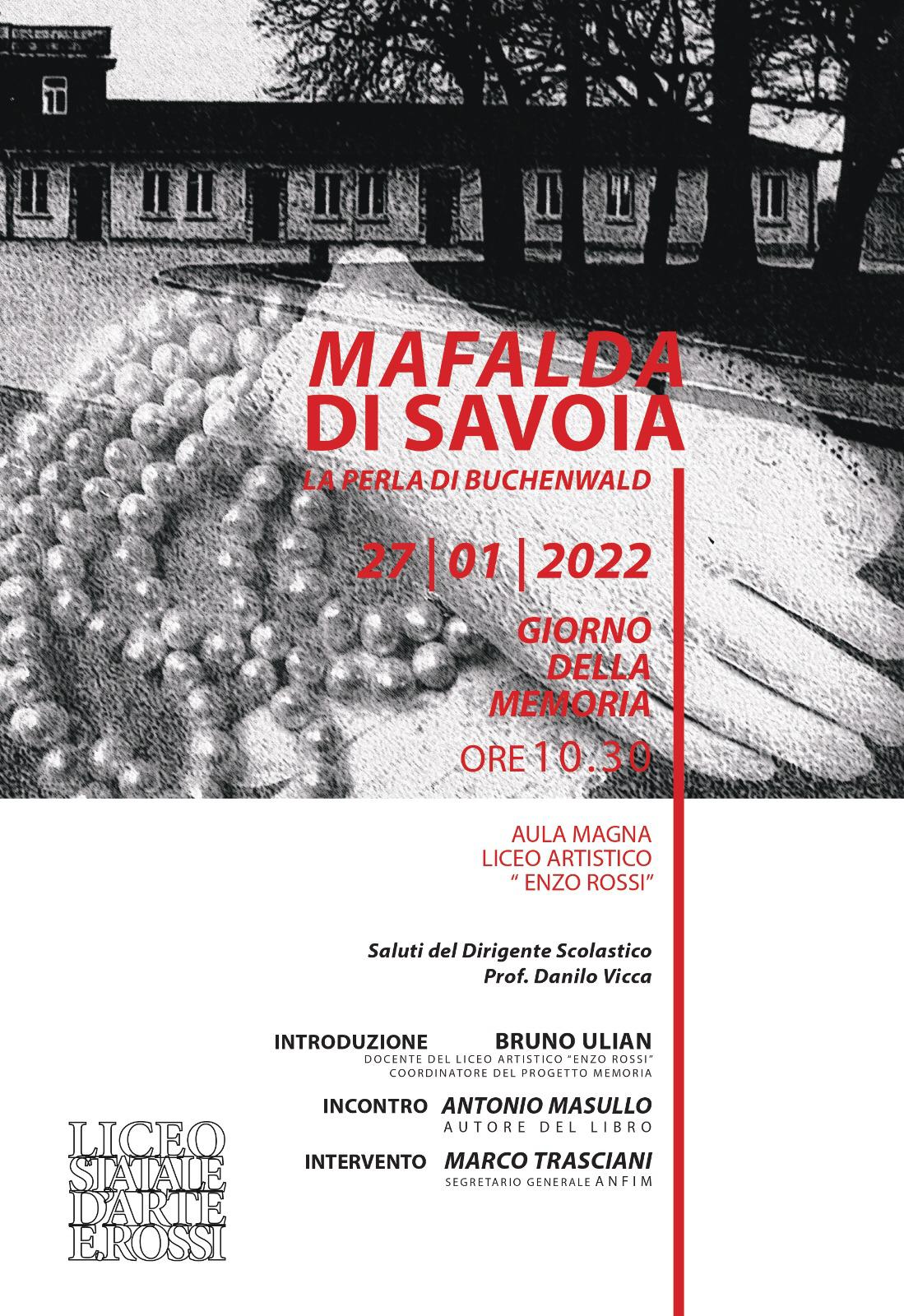 MAFALDA
DI SAVOIA
LA PERLA DI BUCHENWALD

27 | 01 | 2022

GIORNO
DELLA
MEMORIA
ORE 10.30

AULA MAGNA
LICEO ARTISTICO
" ENZO ROSSI"

Saluti del Dirigente Scolastico
Prof. Danilo Vicca

INTRODUZIONE BRUNO ULIAN
DOCENTE DEL LICEO ARTISTICO "ENZO ROSSI"
COORDINATORE DEL PROGETTO MEMORIA

INCONTRO ANTONIO MASULLO
AUTORE DEL LIBRO

INTERVENTO MARCO TRASCIANI
SEGRETARIO GENERALE ANFIM

LICEO
STATALE
D'ARTE
E.ROSSI